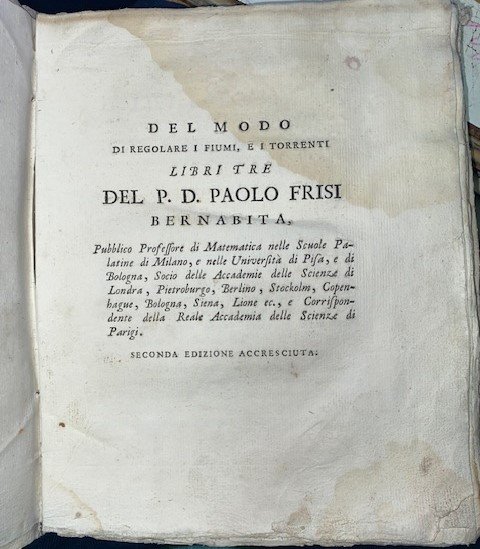 DEL MODO
DI REGOLARE I FIUMI, E I TORRENTI
LIBRI TRE
DEL P. D. PAOLO FRISI
BERNABITA,

Pubblico Professore di Matematica nelle Scuole Palatine di Milano, e nelle Università di Pisa, e di Bologna, Socio delle Accademie delle Scienze di Londra, Pietroburgo, Berlino, Stockolm, Copenhague, Bologna, Siena, Lione ec., e Corrispondente della Reale Accademia delle Scienze di Parigi.

SECONDA EDIZIONE ACCRESCIUTA.